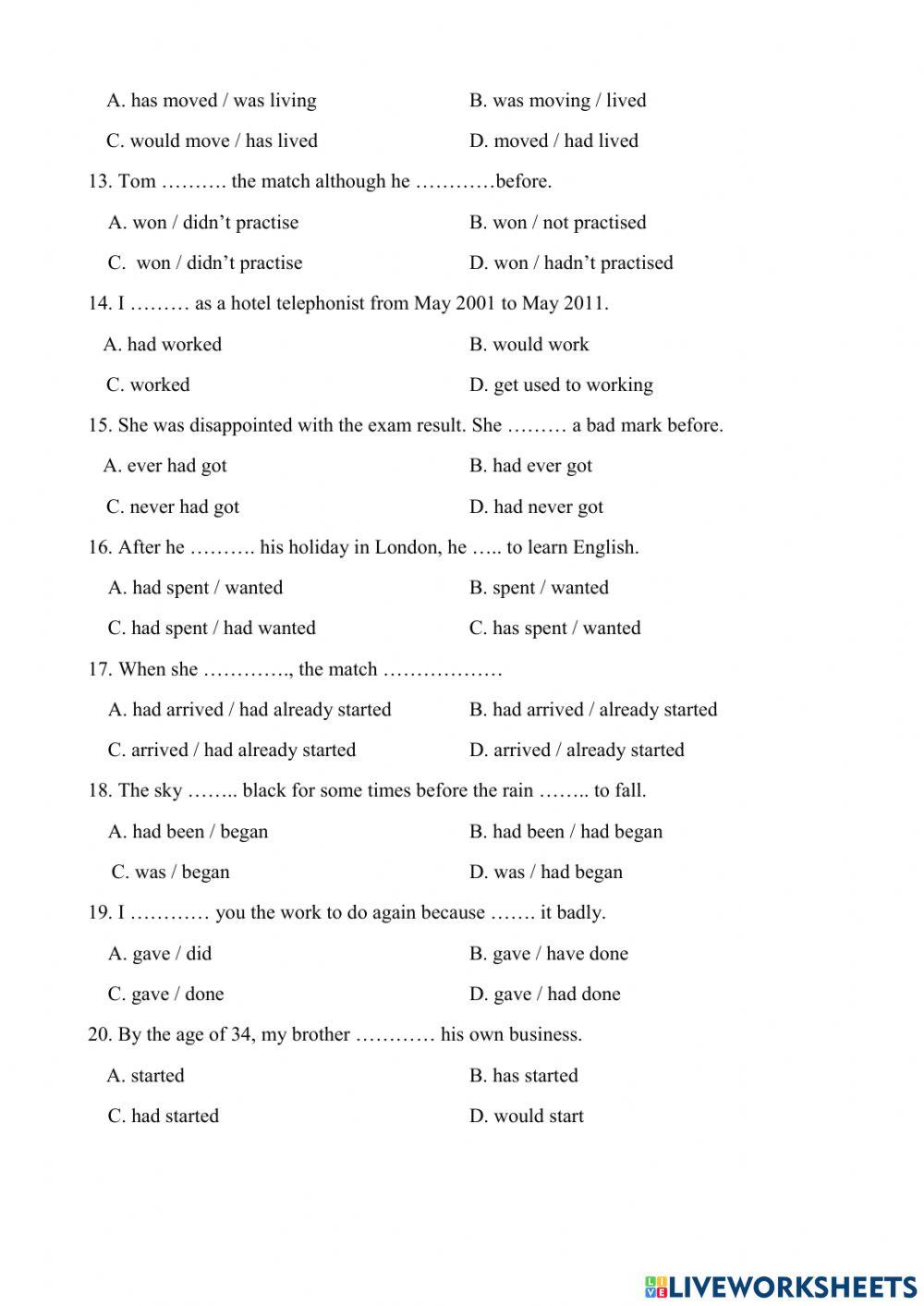 A. has moved / was living B. was moving / lived

C. would move / has lived D. moved / had lived

13. Tom ………. the match although he …………before.

A. won / didn't practise B. won / not practised

C. won / didn't practise D. won / hadn't practised

14. I ……… as a hotel telephonist from May 2001 to May 2011.

A. had worked B. would work

C. worked D. get used to working

15. She was disappointed with the exam result. She ……… a bad mark before.

A. ever had got B. had ever got

C. never had got D. had never got

16. After he ………. his holiday in London, he ….. to learn English.

A. had spent / wanted B. spent / wanted

C. had spent / had wanted C. has spent / wanted

17. When she …………., the match ………………

A. had arrived / had already started B. had arrived / already started

C. arrived / had already started D. arrived / already started

18. The sky …….. black for some times before the rain …….. to fall.

A. had been / began B. had been / had began

C. was / began D. was / had began

19. I ………… you the work to do again because ……. it badly.

A. gave / did B. gave / have done

C. gave / done D. gave / had done

20. By the age of 34, my brother ………… his own business.

A. started B. has started

C. had started D. would start

LIVEWORKSHEETS